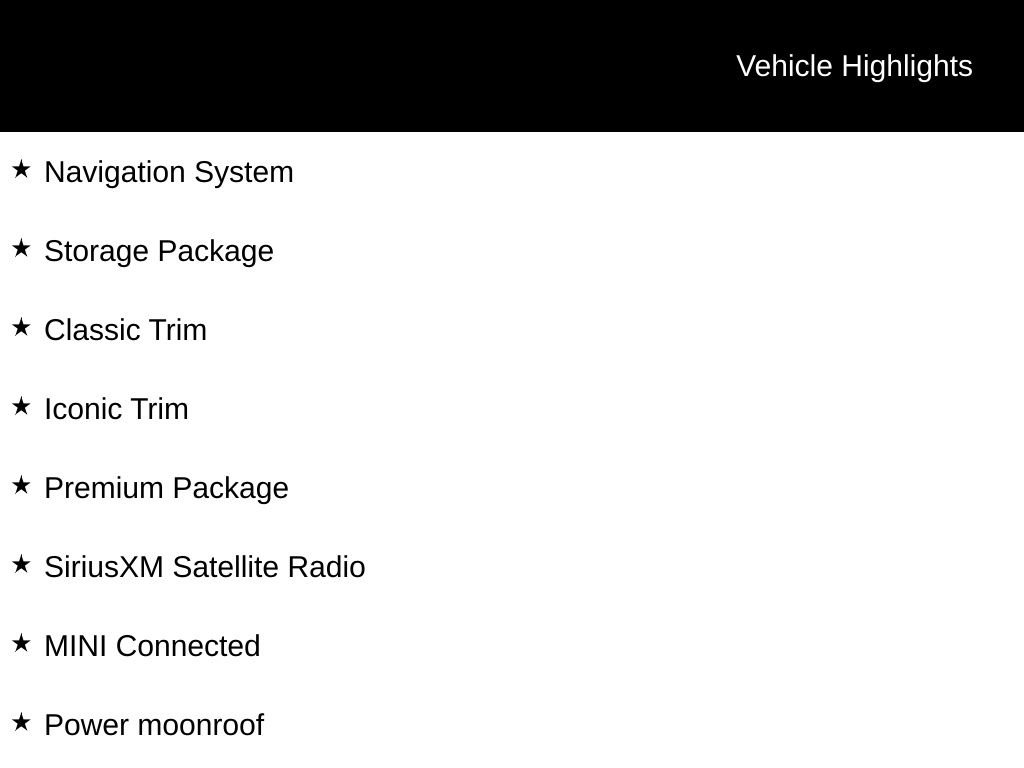 Vehicle Highlights

★ Navigation System

★ Storage Package

★ Classic Trim

★ Iconic Trim

★ Premium Package

★ SiriusXM Satellite Radio

★ MINI Connected

★ Power moonroof